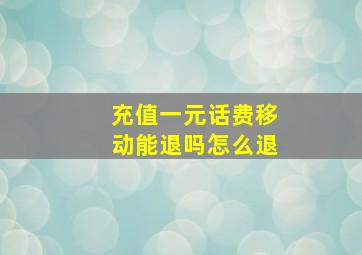 充值一元话费移动能退吗怎么退